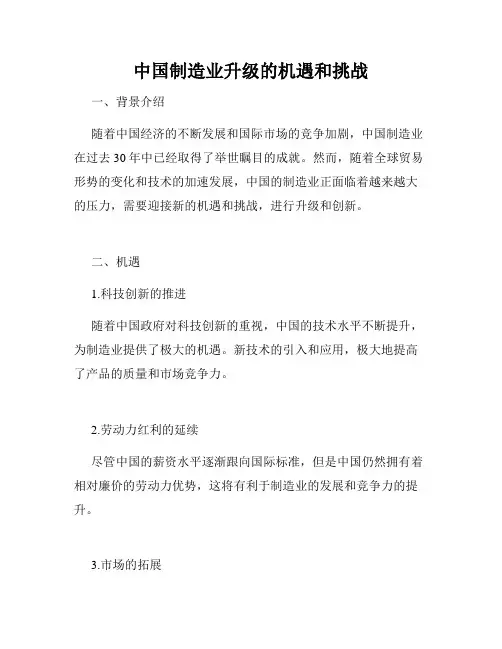 中国制造业升级的机遇和挑战

一、背景介绍

随着中国经济的不断发展和国际市场的竞争加剧，中国制造业在过去30年中已经取得了举世瞩目的成就。然而，随着全球贸易形势的变化和技术的加速发展，中国的制造业正面临着越来越大的压力，需要迎接新的机遇和挑战，进行升级和创新。

二、机遇

1.科技创新的推进

随着中国政府对科技创新的重视，中国的技术水平不断提升，为制造业提供了极大的机遇。新技术的引入和应用，极大地提高了产品的质量和市场竞争力。

2.劳动力红利的延续

尽管中国的薪资水平逐渐跟向国际标准，但是中国仍然拥有着相对廉价的劳动力优势，这将有利于制造业的发展和竞争力的提升。

3.市场的拓展